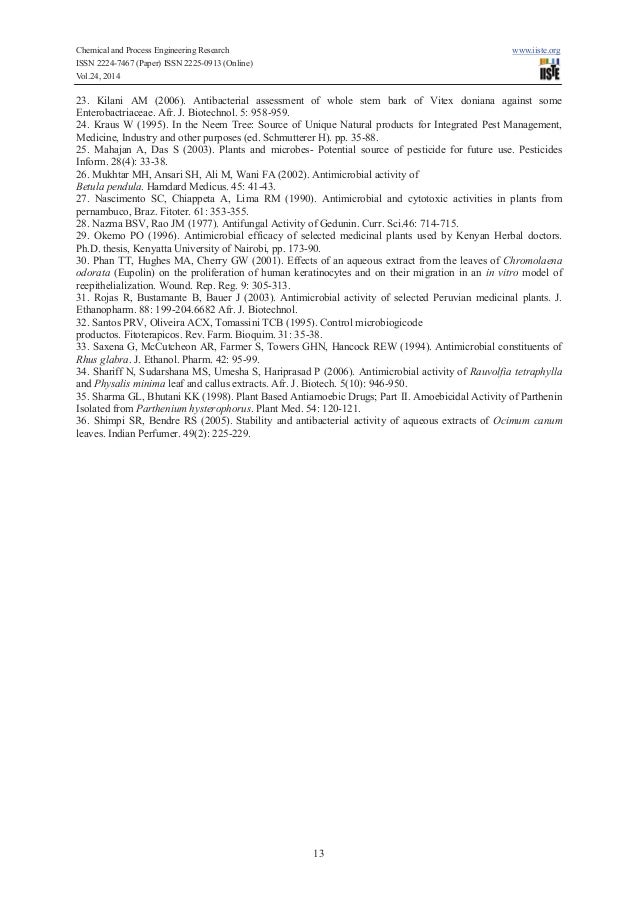 Chemical and Process Engineering Research
ISSN 2224-7467 (Paper) ISSN 2225-0913 (Online)
Vol.24, 2014

www.iiste.org

IISTE

23. Kilani AM (2006). Antibacterial assessment of whole stem bark of Vitex doniana against some Enterobactriaceae. Afr. J. Biotechnol. 5: 958-959.
24. Kraus W (1995). In the Neem Tree: Source of Unique Natural products for Integrated Pest Management, Medicine, Industry and other purposes (ed. Schmutterer H). pp. 35-88.
25. Mahajan A, Das S (2003). Plants and microbes- Potential source of pesticide for future use. Pesticides Inform. 28(4): 33-38.
26. Mukhtar MH, Ansari SH, Ali M, Wani FA (2002). Antimicrobial activity of Betula pendula. Hamdard Medicus. 45: 41-43.
27. Nascimento SC, Chiappeta A, Lima RM (1990). Antimicrobial and cytotoxic activities in plants from pernambuco, Braz. Fitoter. 61: 353-355.
28. Nazma BSV, Rao JM (1977). Antifungal Activity of Gedunin. Curr. Sci.46: 714-715.
29. Okemo PO (1996). Antimicrobial efficacy of selected medicinal plants used by Kenyan Herbal doctors. Ph.D. thesis, Kenyatta University of Nairobi, pp. 173-90.
30. Phan TT, Hughes MA, Cherry GW (2001). Effects of an aqueous extract from the leaves of Chromolaena odorata (Eupolin) on the proliferation of human keratinocytes and on their migration in an in vitro model of reepithelialization. Wound. Rep. Reg. 9: 305-313.
31. Rojas R, Bustamante B, Bauer J (2003). Antimicrobial activity of selected Peruvian medicinal plants. J. Ethanopharm. 88: 199-204.6682 Afr. J. Biotechnol.
32. Santos PRV, Oliveira ACX, Tomassini TCB (1995). Control microbiogicode productos. Fitoterapicos. Rev. Farm. Bioquim. 31: 35-38.
33. Saxena G, McCutcheon AR, Farmer S, Towers GHN, Hancock REW (1994). Antimicrobial constituents of Rhus glabra. J. Ethanol. Pharm. 42: 95-99.
34. Shariff N, Sudarshana MS, Umesha S, Hariprasad P (2006). Antimicrobial activity of Rauvolfia tetraphylla and Physalis minima leaf and callus extracts. Afr. J. Biotech. 5(10): 946-950.
35. Sharma GL, Bhutani KK (1998). Plant Based Antiamoebic Drugs; Part II. Amoebicidal Activity of Parthenin Isolated from Parthenium hysterophorus. Plant Med. 54: 120-121.
36. Shimpi SR, Bendre RS (2005). Stability and antibacterial activity of aqueous extracts of Ocimum canum leaves. Indian Perfumer. 49(2): 225-229.

13